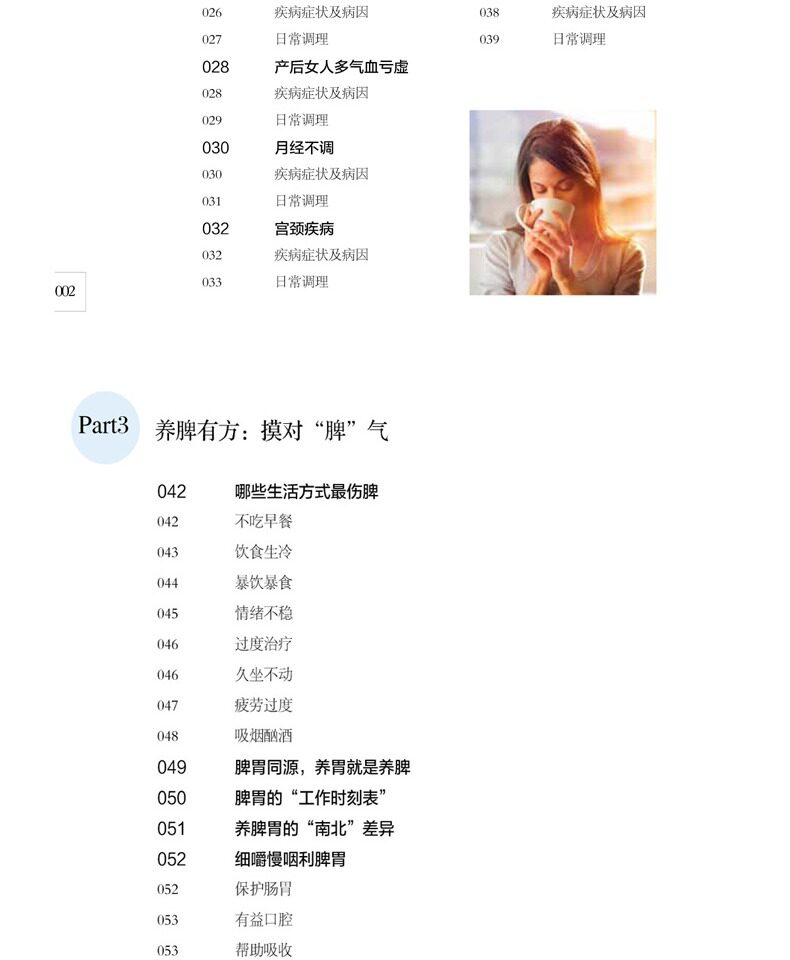 026 疾病症状及病因
027 日常调理
028 产后女人多气血亏虚
028 疾病症状及病因
029 日常调理
030 月经不调
030 疾病症状及病因
031 日常调理
032 宫颈疾病
032 疾病症状及病因
033 日常调理

038 疾病症状及病因
039 日常调理

002

Part3 养脾有方：摸对“脾”气

042 哪些生活方式最伤脾
042 不吃早餐
043 饮食生冷
044 暴饮暴食
045 情绪不稳
046 过度治疗
046 久坐不动
047 疲劳过度
048 吸烟酗酒
049 脾胃同源，养胃就是养脾
050 脾胃的“工作时刻表”
051 养脾胃的“南北”差异
052 细嚼慢咽利脾胃
052 保护肠胃
053 有益口腔
053 帮助吸收